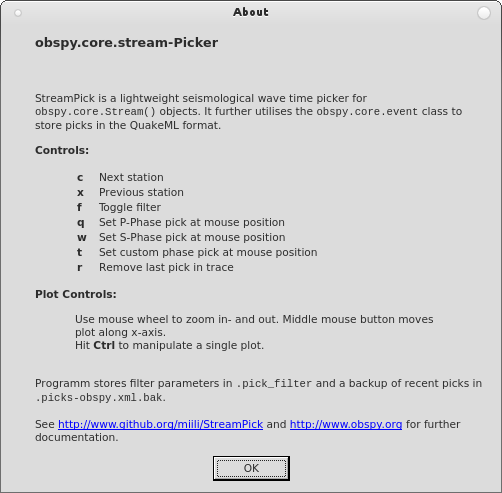 About

obspy.core.stream-Picker

StreamPick is a lightweight seismological wave time picker for obspy.core.Stream() objects. It further utilises the obspy.core.event class to store picks in the QuakeML format.

Controls:

c Next station
x Previous station
f Toggle filter
q Set P-Phase pick at mouse position
w Set S-Phase pick at mouse position
t Set custom phase pick at mouse position
r Remove last pick in trace

Plot Controls:

Use mouse wheel to zoom in- and out. Middle mouse button moves plot along x-axis.
Hit Ctrl to manipulate a single plot.

Programm stores filter parameters in .pick_filter and a backup of recent picks in .picks-obspy.xml.bak.

See http://www.github.org/miili/StreamPick and http://www.obspy.org for further documentation.

OK